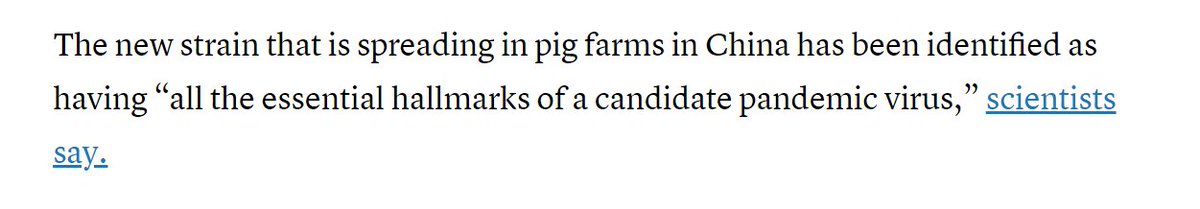 The new strain that is spreading in pig farms in China has been identified as having “all the essential hallmarks of a candidate pandemic virus,” scientists say.